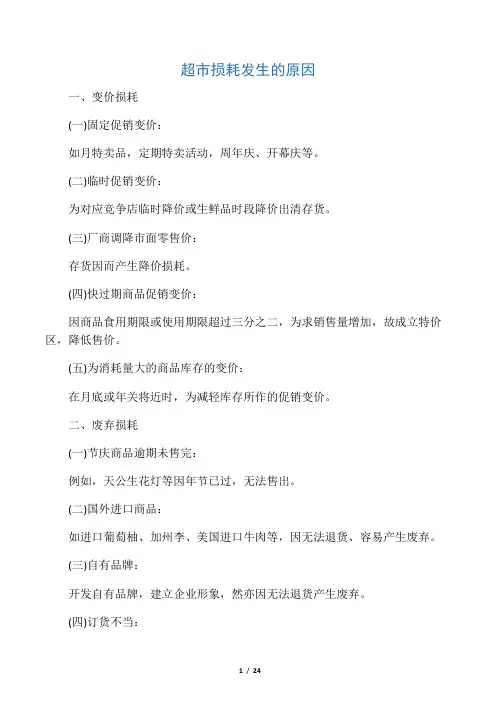 超市损耗发生的原因

一、变价损耗

(一)固定促销变价:

如月特卖品，定期特卖活动，周年庆、开幕庆等。

(二)临时促销变价:

为对应竞争店临时降价或生鲜品时段降价出清存货。

(三)厂商调降市面零售价:

存货因而产生降价损耗。

(四)快过期商品促销变价:

因商品食用期限或使用期限超过三分之二，为求销售量增加，故成立特价区，降低售价。

(五)为消耗量大的商品库存的变价:

在月底或年关将近时，为减轻库存所作的促销变价。

二、废弃损耗

(一)节庆商品逾期未售完:

例如，天公生花灯等因年节已过，无法售出。

(二)国外进口商品:

如进口葡萄柚、加州李、美国进口牛肉等，因无法退货、容易产生废弃。

(三)自有品牌:

开发自有品牌，建立企业形象，然亦因无法退货产生废弃。

(四)订货不当:

1 / 24